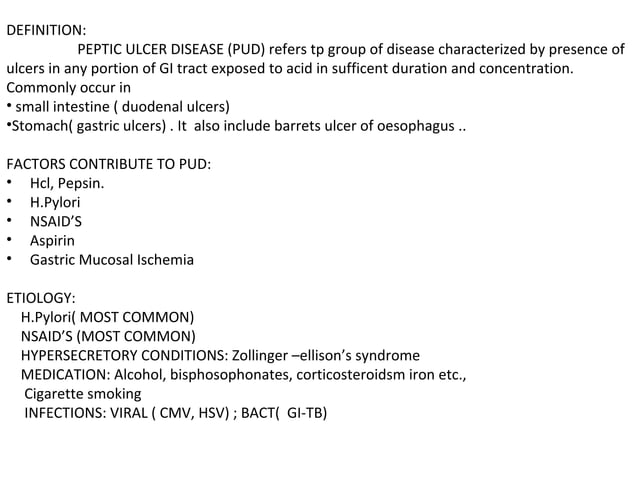 DEFINITION:
PEPTIC ULCER DISEASE (PUD) refers tp group of disease characterized by presence of ulcers in any portion of GI tract exposed to acid in sufficent duration and concentration.
Commonly occur in
• small intestine ( duodenal ulcers)
•Stomach( gastric ulcers) . It also include barrets ulcer of oesophagus ..

FACTORS CONTRIBUTE TO PUD:
• Hcl, Pepsin.
• H.Pylori
• NSAID'S
• Aspirin
• Gastric Mucosal Ischemia

ETIOLOGY:
H.Pylori( MOST COMMON)
NSAID'S (MOST COMMON)
HYPERSECRETORY CONDITIONS: Zollinger –ellison's syndrome
MEDICATION: Alcohol, bisphosophonates, corticosteroidsm iron etc.,
Cigarette smoking
INFECTIONS: VIRAL ( CMV, HSV) ; BACT( GI-TB)